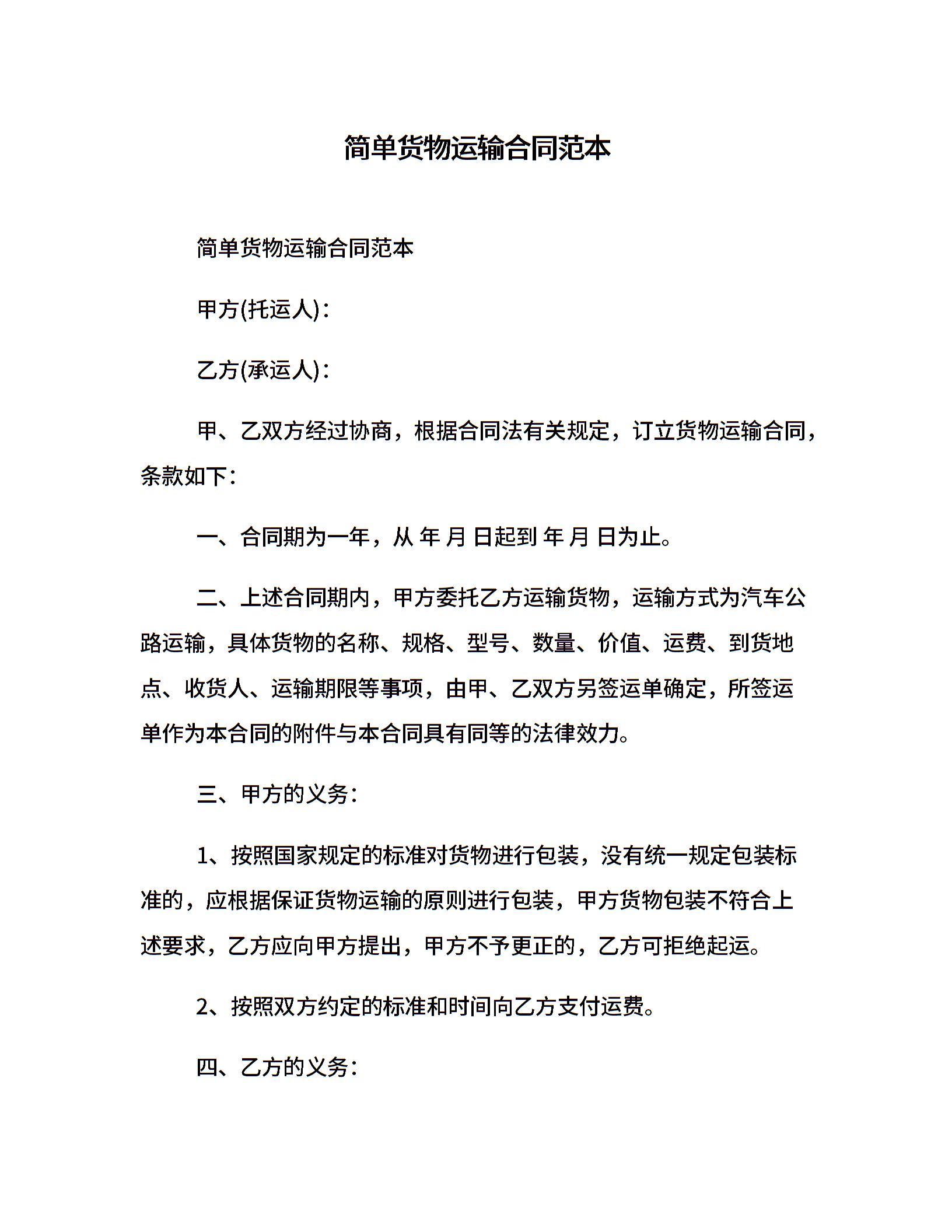 简单货物运输合同范本

简单货物运输合同范本

甲方(托运人)：

乙方(承运人)：

甲、乙双方经过协商，根据合同法有关规定，订立货物运输合同，条款如下：

一、合同期为一年，从 年 月 日起到 年 月 日为止。

二、上述合同期内，甲方委托乙方运输货物，运输方式为汽车公路运输，具体货物的名称、规格、型号、数量、价值、运费、到货地点、收货人、运输期限等事项，由甲、乙双方另签运单确定，所签运单作为本合同的附件与本合同具有同等的法律效力。

三、甲方的义务：

1、按照国家规定的标准对货物进行包装，没有统一规定包装标准的，应根据保证货物运输的原则进行包装，甲方货物包装不符合上述要求，乙方应向甲方提出，甲方不予更正的，乙方可拒绝起运。

2、按照双方约定的标准和时间向乙方支付运费。

四、乙方的义务：